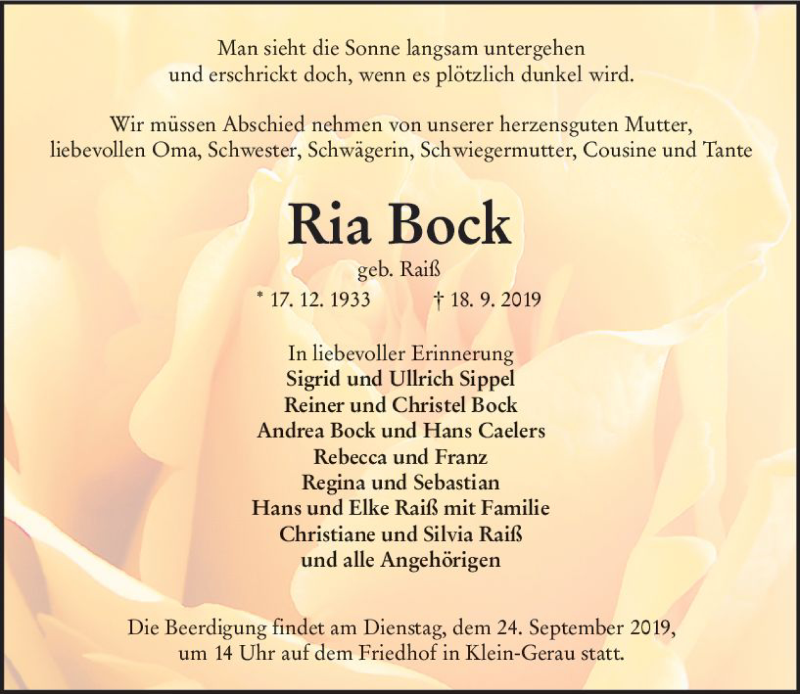 Man sieht die Sonne langsam untergehen
und erschrickt doch, wenn es plötzlich dunkel wird.

Wir müssen Abschied nehmen von unserer herzensguten Mutter,
liebevollen Oma, Schwester, Schwägerin, Schwiegermutter, Cousine und Tante

Ria Bock

geb. Raiß

* 17. 12. 1933 † 18. 9. 2019

In liebevoller Erinnerung
Sigrid und Ullrich Sippel
Reiner und Christel Bock
Andrea Bock und Hans Caelers
Rebecca und Franz
Regina und Sebastian
Hans und Elke Raiß mit Familie
Christiane und Silvia Raiß
und alle Angehörigen

Die Beerdigung findet am Dienstag, dem 24. September 2019,
um 14 Uhr auf dem Friedhof in Klein-Gerau statt.